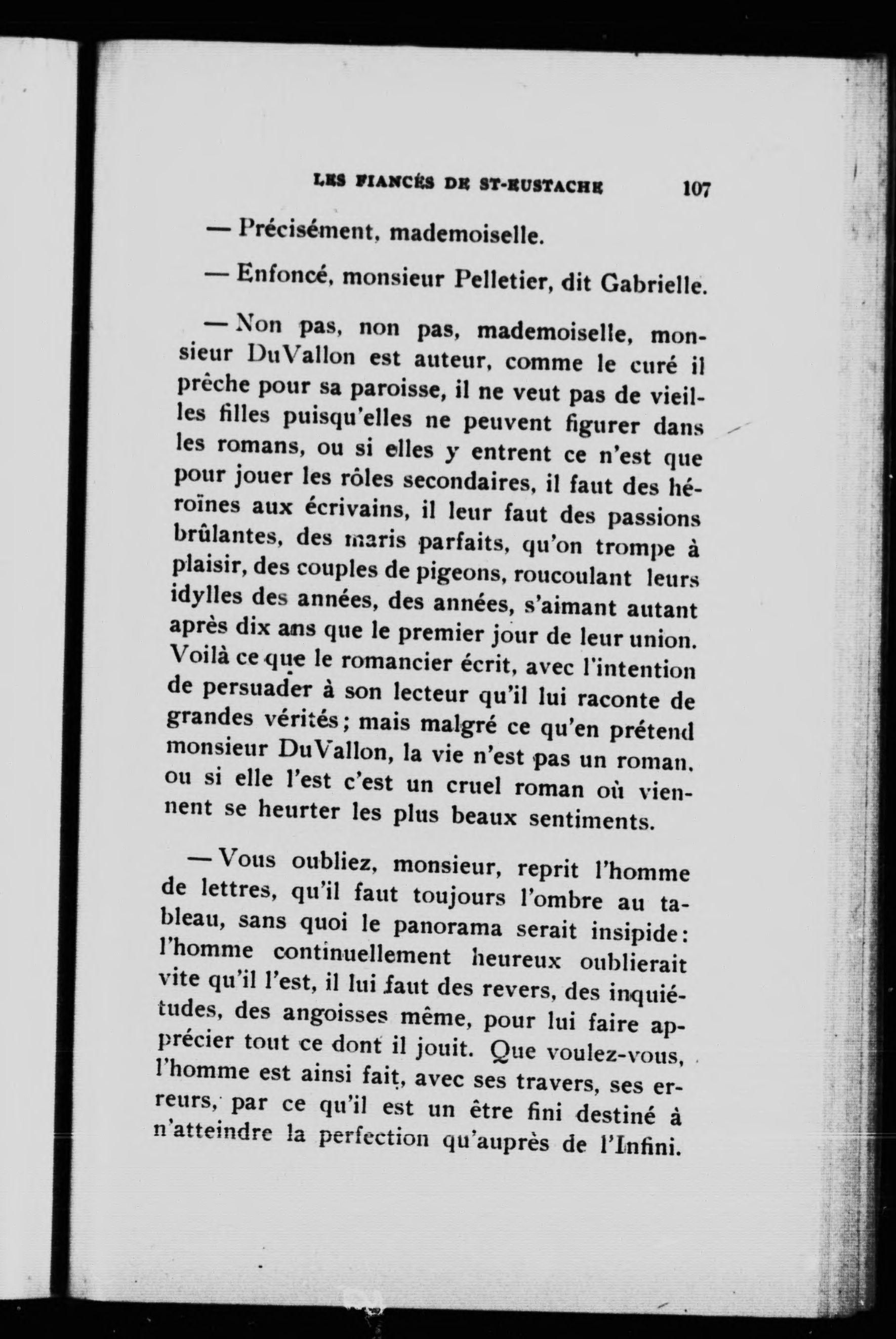 LES FIANCÉS DE ST-EUSTACHE 107

— Précisément, mademoiselle.

— Enfoncé, monsieur Pelletier, dit Gabrielle.

— Non pas, non pas, mademoiselle, monsieur DuVallon est auteur, comme le curé il prêche pour sa paroisse, il ne veut pas de vieilles filles puisqu'elles ne peuvent figurer dans les romans, ou si elles y entrent ce n'est que pour jouer les rôles secondaires, il faut des héroïnes aux écrivains, il leur faut des passions brûlantes, des maris parfaits, qu'on trompe à plaisir, des couples de pigeons, roucoulant leurs idylles des années, des années, s'aimant autant après dix ans que le premier jour de leur union. Voilà ce que le romancier écrit, avec l'intention de persuader à son lecteur qu'il lui raconte de grandes vérités; mais malgré ce qu'en prétend monsieur DuVallon, la vie n'est pas un roman, ou si elle l'est c'est un cruel roman où viennent se heurter les plus beaux sentiments.

— Vous oubliez, monsieur, reprit l'homme de lettres, qu'il faut toujours l'ombre au tableau, sans quoi le panorama serait insipide: l'homme continuellement heureux oublierait vite qu'il l'est, il lui faut des revers, des inquiétudes, des angoisses même, pour lui faire apprécier tout ce dont il jouit. Que voulez-vous, l'homme est ainsi fait, avec ses travers, ses erreurs, par ce qu'il est un être fini destiné à n'atteindre la perfection qu'auprès de l'Infini.